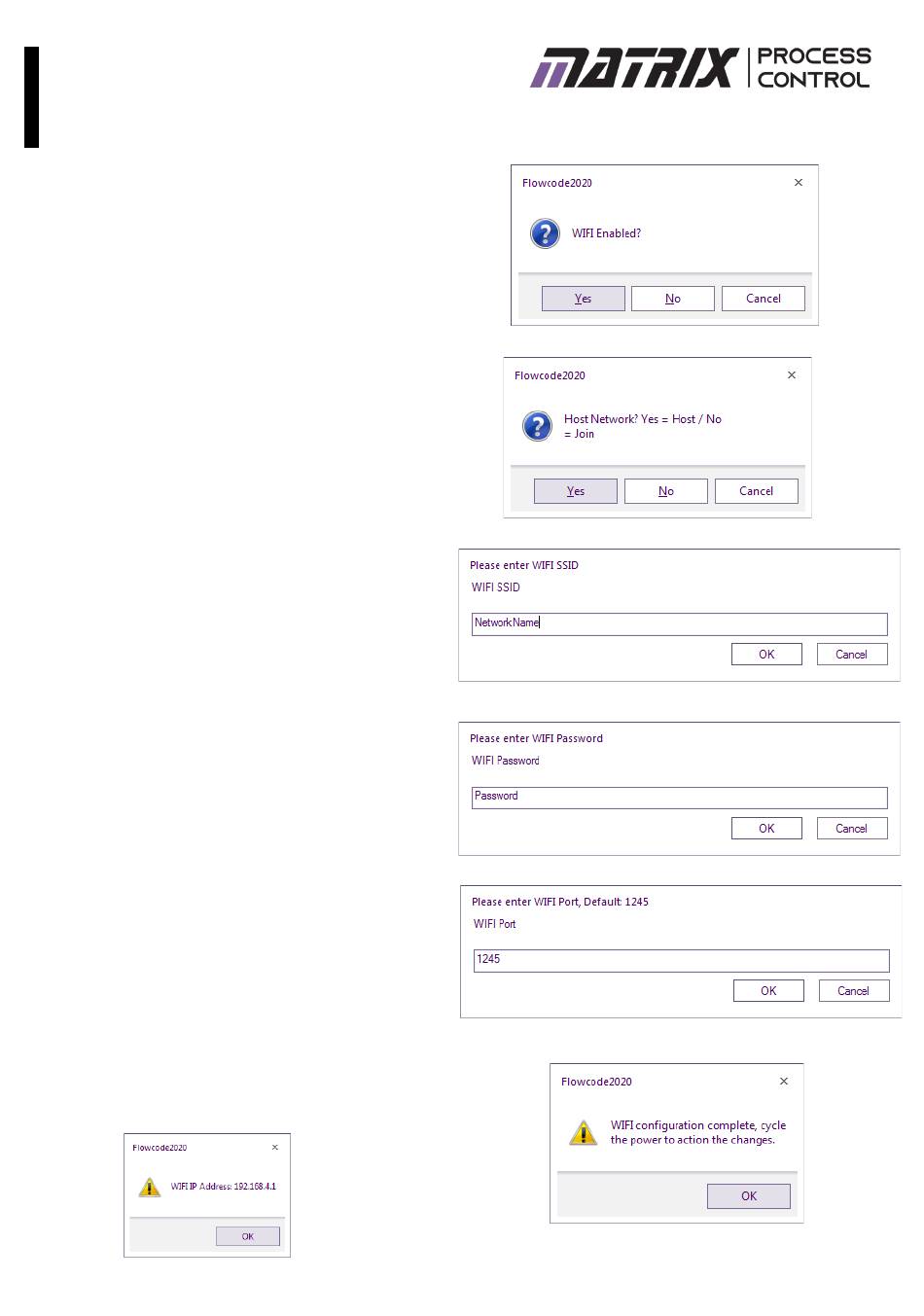 MATRIX | PROCESS CONTROL

Flowcode2020 ×

WIFI Enabled?

Yes No Cancel

Flowcode2020 ×

Host Network? Yes = Host / No = Join

Yes No Cancel

Please enter WIFI SSID
WIFI SSID
NetworkName
OK Cancel

Please enter WIFI Password
WIFI Password
Password
OK Cancel

Please enter WIFI Port, Default: 1245
WIFI Port
1245
OK Cancel

Flowcode2020 ×

WIFI configuration complete, cycle the power to action the changes.

OK

Flowcode2020 ×

WIFI IP Address: 192.168.4.1

OK